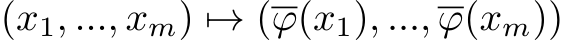 $(x_1, ..., x_m) \mapsto (\overline{\varphi}(x_1), ..., \overline{\varphi}(x_m))$